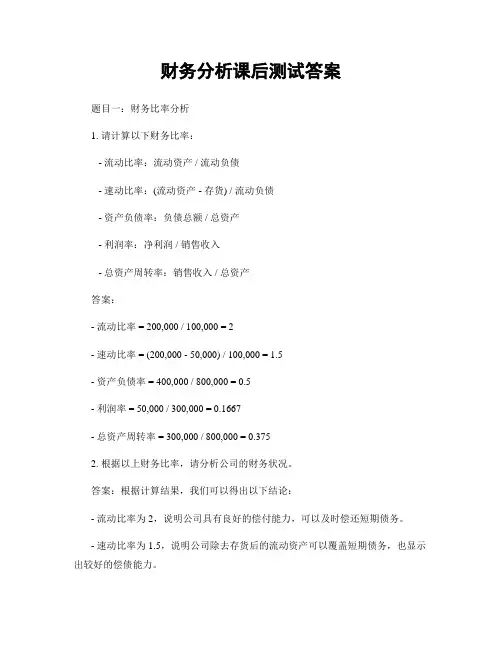 财务分析课后测试答案

题目一：财务比率分析

1. 请计算以下财务比率：

- 流动比率：流动资产 / 流动负债

- 速动比率：(流动资产 - 存货) / 流动负债

- 资产负债率：负债总额 / 总资产

- 利润率：净利润 / 销售收入

- 总资产周转率：销售收入 / 总资产

答案：

- 流动比率 = 200,000 / 100,000 = 2

- 速动比率 = (200,000 - 50,000) / 100,000 = 1.5

- 资产负债率 = 400,000 / 800,000 = 0.5

- 利润率 = 50,000 / 300,000 = 0.1667

- 总资产周转率 = 300,000 / 800,000 = 0.375

2. 根据以上财务比率，请分析公司的财务状况。

答案：根据计算结果，我们可以得出以下结论：

- 流动比率为 2，说明公司具有良好的偿付能力，可以及时偿还短期债务。

- 速动比率为 1.5，说明公司除去存货后的流动资产可以覆盖短期债务，也显示出较好的偿债能力。